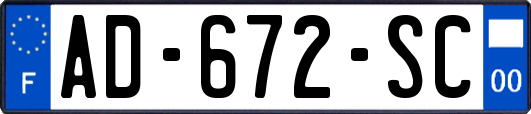 F
AD-672-SC
00